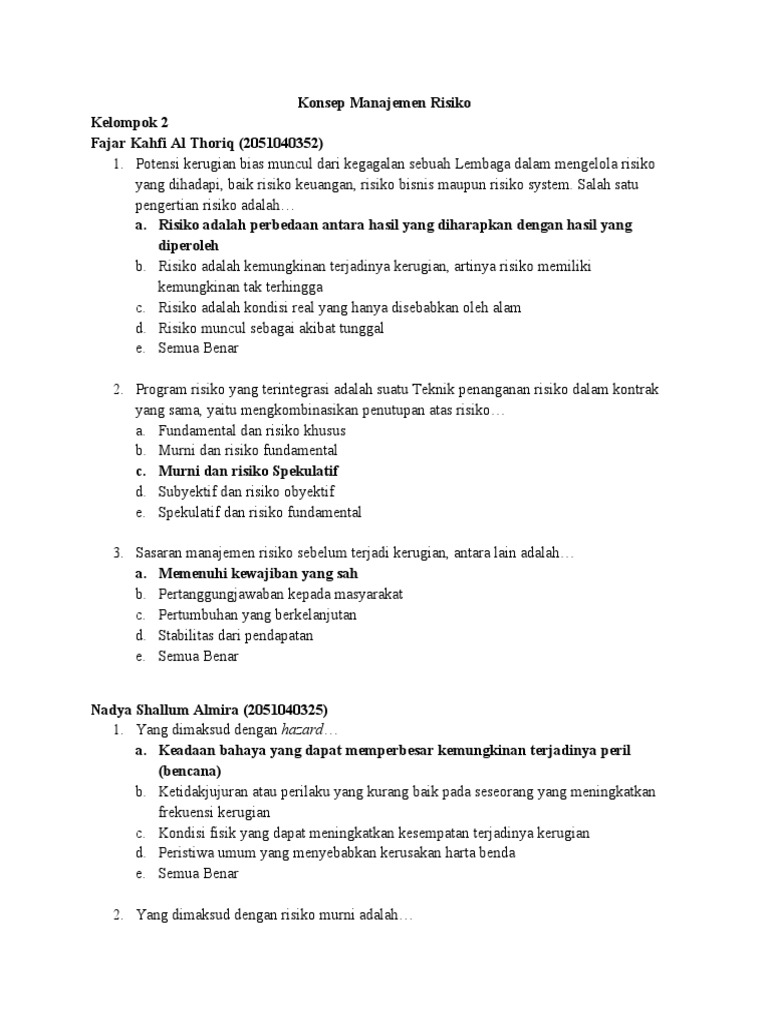 Konsep Manajemen Risiko

Kelompok 2
Fajar Kahfi Al Thoriq (2051040352)

1. Potensi kerugian bias muncul dari kegagalan sebuah Lembaga dalam mengelola risiko yang dihadapi, baik risiko keuangan, risiko bisnis maupun risiko system. Salah satu pengertian risiko adalah…
a. Risiko adalah perbedaan antara hasil yang diharapkan dengan hasil yang diperoleh
b. Risiko adalah kemungkinan terjadinya kerugian, artinya risiko memiliki kemungkinan tak terhingga
c. Risiko adalah kondisi real yang hanya disebabkan oleh alam
d. Risiko muncul sebagai akibat tunggal
e. Semua Benar

2. Program risiko yang terintegrasi adalah suatu Teknik penanganan risiko dalam kontrak yang sama, yaitu mengkombinasikan penutupan atas risiko…
a. Fundamental dan risiko khusus
b. Murni dan risiko fundamental
c. Murni dan risiko Spekulatif
d. Subyektif dan risiko obyektif
e. Spekulatif dan risiko fundamental

3. Sasaran manajemen risiko sebelum terjadi kerugian, antara lain adalah…
a. Memenuhi kewajiban yang sah
b. Pertanggungjawaban kepada masyarakat
c. Pertumbuhan yang berkelanjutan
d. Stabilitas dari pendapatan
e. Semua Benar

Nadya Shallum Almira (2051040325)

1. Yang dimaksud dengan hazard…
a. Keadaan bahaya yang dapat memperbesar kemungkinan terjadinya peril (bencana)
b. Ketidakjujuran atau perilaku yang kurang baik pada seseorang yang meningkatkan frekuensi kerugian
c. Kondisi fisik yang dapat meningkatkan kesempatan terjadinya kerugian
d. Peristiwa umum yang menyebabkan kerusakan harta benda
e. Semua Benar

2. Yang dimaksud dengan risiko murni adalah…